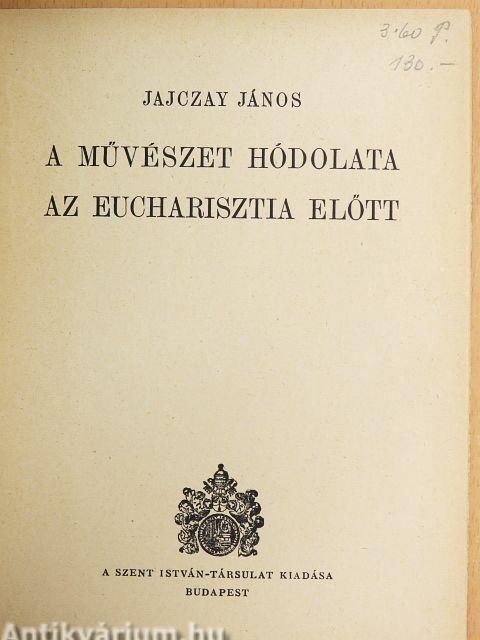 3·60 P.
130.-

JAJCZAY JÁNOS

A MŰVÉSZET HÓDOLATA AZ EUCHARISZTIA ELŐTT

A SZENT ISTVÁN-TÁRSULAT KIADÁSA
BUDAPEST

Antikvárium.hu